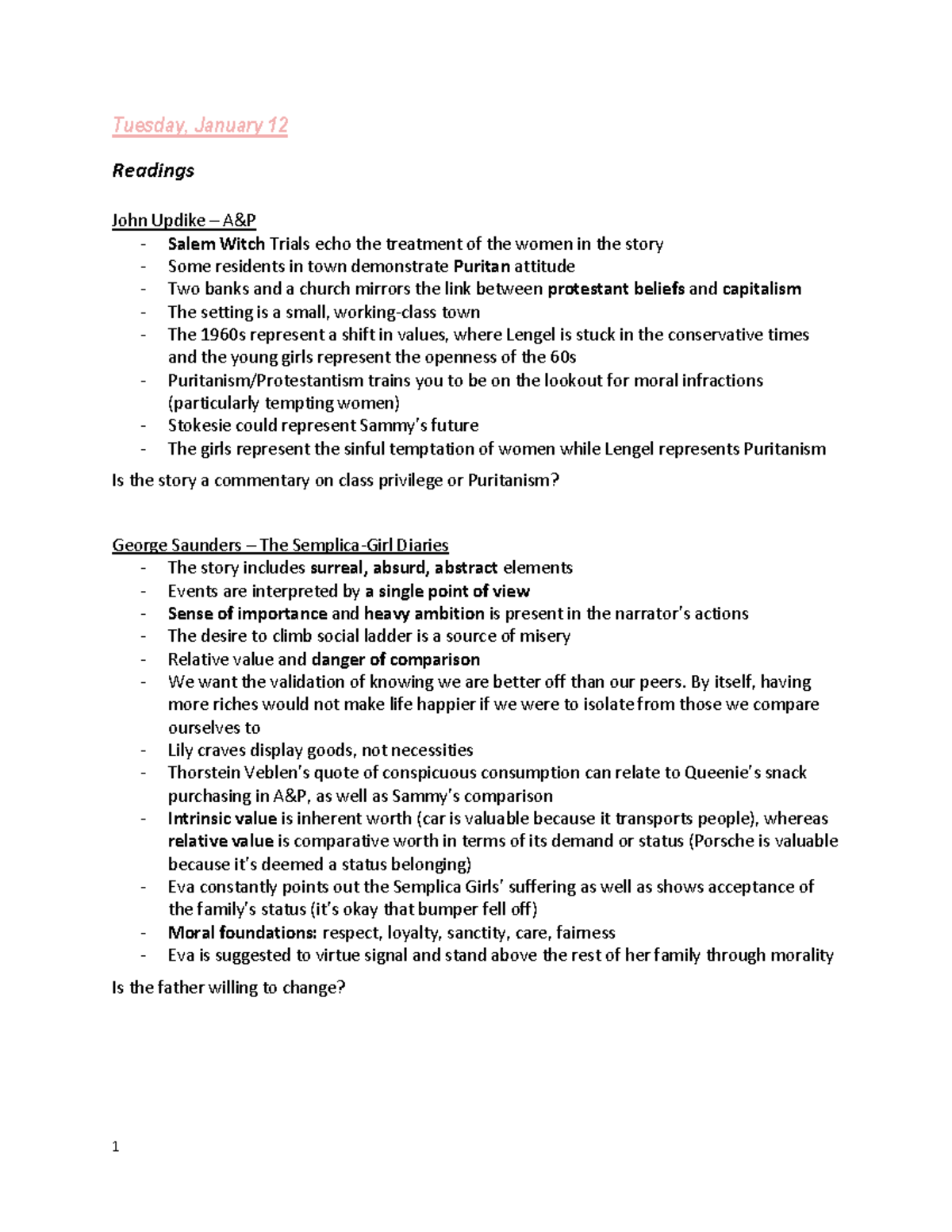 Tuesday, January 12

Readings

John Updike – A&P
- Salem Witch Trials echo the treatment of the women in the story
- Some residents in town demonstrate Puritan attitude
- Two banks and a church mirrors the link between protestant beliefs and capitalism
- The setting is a small, working-class town
- The 1960s represent a shift in values, where Lengel is stuck in the conservative times and the young girls represent the openness of the 60s
- Puritanism/Protestantism trains you to be on the lookout for moral infractions (particularly tempting women)
- Stokesie could represent Sammy's future
- The girls represent the sinful temptation of women while Lengel represents Puritanism

Is the story a commentary on class privilege or Puritanism?

George Saunders – The Semplica-Girl Diaries
- The story includes surreal, absurd, abstract elements
- Events are interpreted by a single point of view
- Sense of importance and heavy ambition is present in the narrator's actions
- The desire to climb social ladder is a source of misery
- Relative value and danger of comparison
- We want the validation of knowing we are better off than our peers. By itself, having more riches would not make life happier if we were to isolate from those we compare ourselves to
- Lily craves display goods, not necessities
- Thorstein Veblen's quote of conspicuous consumption can relate to Queenie's snack purchasing in A&P, as well as Sammy's comparison
- Intrinsic value is inherent worth (car is valuable because it transports people), whereas relative value is comparative worth in terms of its demand or status (Porsche is valuable because it's deemed a status belonging)
- Eva constantly points out the Semplica Girls' suffering as well as shows acceptance of the family's status (it's okay that bumper fell off)
- Moral foundations: respect, loyalty, sanctity, care, fairness
- Eva is suggested to virtue signal and stand above the rest of her family through morality

Is the father willing to change?

1